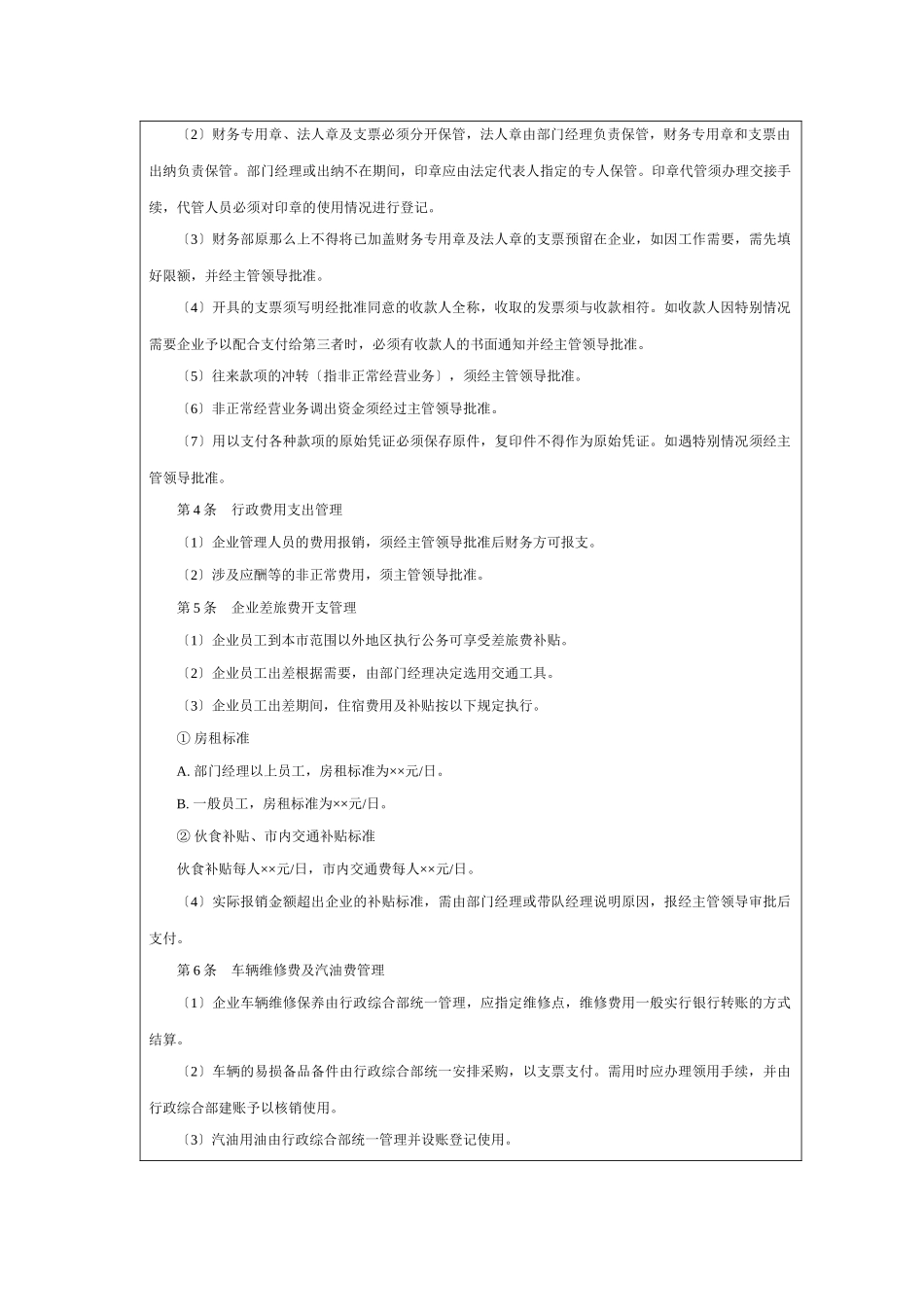 〔2〕财务专用章、法人章及支票必须分开保管，法人章由部门经理负责保管，财务专用章和支票由出纳负责保管。部门经理或出纳不在期间，印章应由法定代表人指定的专人保管。印章代管须办理交接手续，代管人员必须对印章的使用情况进行登记。

〔3〕财务部原那么上不得将已加盖财务专用章及法人章的支票预留在企业，如因工作需要，需先填好限额，并经主管领导批准。

〔4〕开具的支票须写明经批准同意的收款人全称，收取的发票须与收款相符。如收款人因特别情况需要企业予以配合支付给第三者时，必须有收款人的书面通知并经主管领导批准。

〔5〕往来款项的冲转〔指非正常经营业务〕，须经主管领导批准。

〔6〕非正常经营业务调出资金须经过主管领导批准。

〔7〕用以支付各种款项的原始凭证必须保存原件，复印件不得作为原始凭证。如遇特别情况须经主管领导批准。

第 4 条　行政费用支出管理

〔1〕企业管理人员的费用报销，须经主管领导批准后财务方可报支。

〔2〕涉及应酬等的非正常费用，须主管领导批准。

第 5 条　企业差旅费开支管理

〔1〕企业员工到本市范围以外地区执行公务可享受差旅费补贴。

〔2〕企业员工出差根据需要，由部门经理决定选用交通工具。

〔3〕企业员工出差期间，住宿费用及补贴按以下规定执行。

① 房租标准

A. 部门经理以上员工，房租标准为××元/日。

B. 一般员工，房租标准为××元/日。

② 伙食补贴、市内交通补贴标准

伙食补贴每人××元/日，市内交通费每人××元/日。

〔4〕实际报销金额超出企业的补贴标准，需由部门经理或带队经理说明原因，报经主管领导审批后支付。

第 6 条　车辆维修费及汽油费管理

〔1〕企业车辆维修保养由行政综合部统一管理，应指定维修点，维修费用一般实行银行转账的方式结算。

〔2〕车辆的易损备品备件由行政综合部统一安排采购，以支票支付。需用时应办理领用手续，并由行政综合部建账予以核销使用。

〔3〕汽油用油由行政综合部统一管理并设账登记使用。